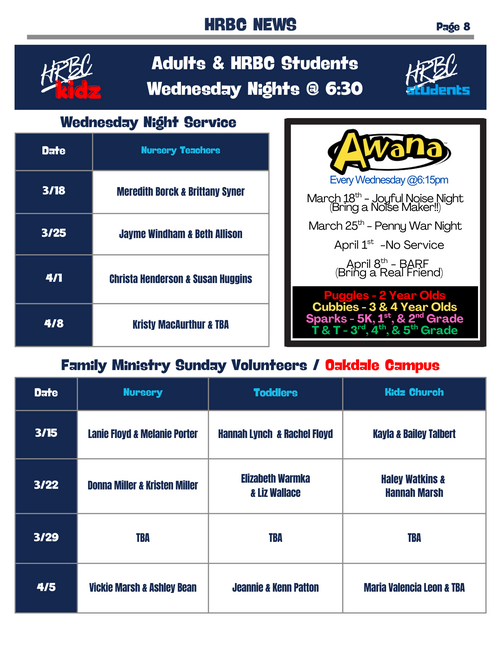 HRBC NEWS

Page 8

HRBC kidz

Adults & HRBC Students
Wednesday Nights @ 6:30

HRBC students

Wednesday Night Service

| Date | Nursery Teachers |
|---|---|
| 3/18 | Meredith Borck & Brittany Syner |
| 3/25 | Jayme Windham & Beth Allison |
| 4/1 | Christa Henderson & Susan Huggins |
| 4/8 | Kristy MacAurthur & TBA |

Awana

Every Wednesday @6:15pm

March 18$^{th}$ - Joyful Noise Night (Bring a Noise Maker!!)

March 25$^{th}$ - Penny War Night

April 1$^{st}$ -No Service

April 8$^{th}$ - BARF (Bring a Real Friend)

Puggles - 2 Year Olds
Cubbies - 3 & 4 Year Olds
Sparks - 5K, 1$^{st}$, & 2$^{nd}$ Grade
T & T - 3$^{rd}$, 4$^{th}$, & 5$^{th}$ Grade

Family Ministry Sunday Volunteers / Oakdale Campus

| Date | Nursery | Toddlers | Kidz Church |
|---|---|---|---|
| 3/15 | Lanie Floyd & Melanie Porter | Hannah Lynch & Rachel Floyd | Kayla & Bailey Talbert |
| 3/22 | Donna Miller & Kristen Miller | Elizabeth Warmka & Liz Wallace | Haley Watkins & Hannah Marsh |
| 3/29 | TBA | TBA | TBA |
| 4/5 | Vickie Marsh & Ashley Bean | Jeannie & Kenn Patton | Maria Valencia Leon & TBA |